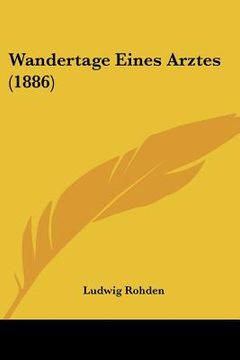 Wandertage Eines Arztes (1886)

Ludwig Rohden